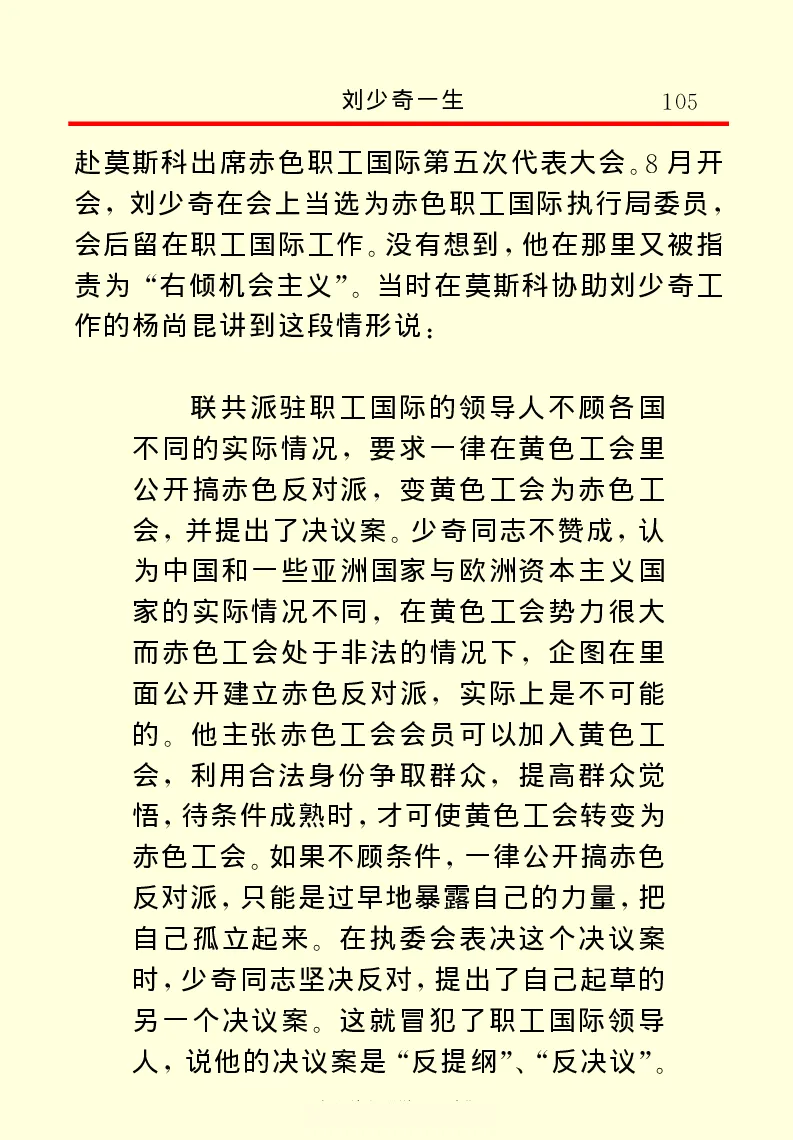 刘少奇一生　105

赴莫斯科出席赤色职工国际第五次代表大会。8月开会，刘少奇在会上当选为赤色职工国际执行局委员，会后留在职工国际工作。没有想到，他在那里又被指责为“右倾机会主义”。当时在莫斯科协助刘少奇工作的杨尚昆讲到这段情形说：

联共派驻职工国际的领导人不顾各国不同的实际情况，要求一律在黄色工会里公开搞赤色反对派，变黄色工会为赤色工会，并提出了决议案。少奇同志不赞成，认为中国和一些亚洲国家与欧洲资本主义国家的实际情况不同，在黄色工会势力很大而赤色工会处于非法的情况下，企图在里面公开建立赤色反对派，实际上是不可能的。他主张赤色工会会员可以加入黄色工会，利用合法身份争取群众，提高群众觉悟，待条件成熟时，才可使黄色工会转变为赤色工会。如果不顾条件，一律公开搞赤色反对派，只能是过早地暴露自己的力量，把自己孤立起来。在执委会表决这个决议案时，少奇同志坚决反对，提出了自己起草的另一个决议案。这就冒犯了职工国际领导人，说他的决议案是“反提纲”、“反决议”。